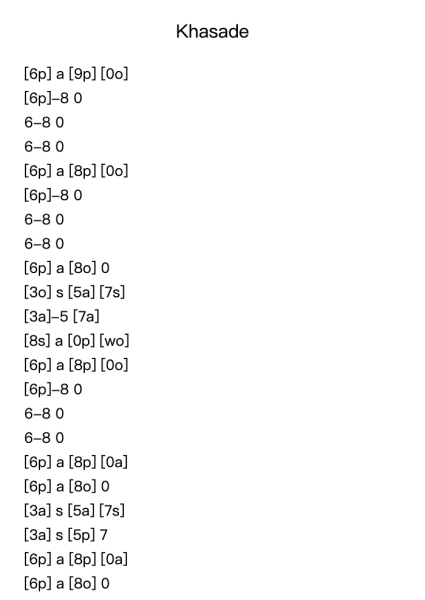 Khasade

[6p] a [9p] [0o]
[6p]–8 0
6–8 0
6–8 0
[6p] a [8p] [0o]
[6p]–8 0
6–8 0
6–8 0
[6p] a [8o] 0
[3o] s [5a] [7s]
[3a]–5 [7a]
[8s] a [0p] [wo]
[6p] a [8p] [0o]
[6p]–8 0
6–8 0
6–8 0
[6p] a [8p] [0a]
[6p] a [8o] 0
[3a] s [5a] [7s]
[3a] s [5p] 7
[6p] a [8p] [0a]
[6p] a [8o] 0